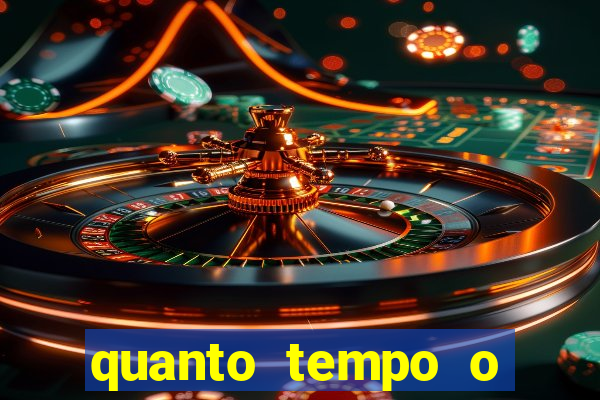 quanto tempo o